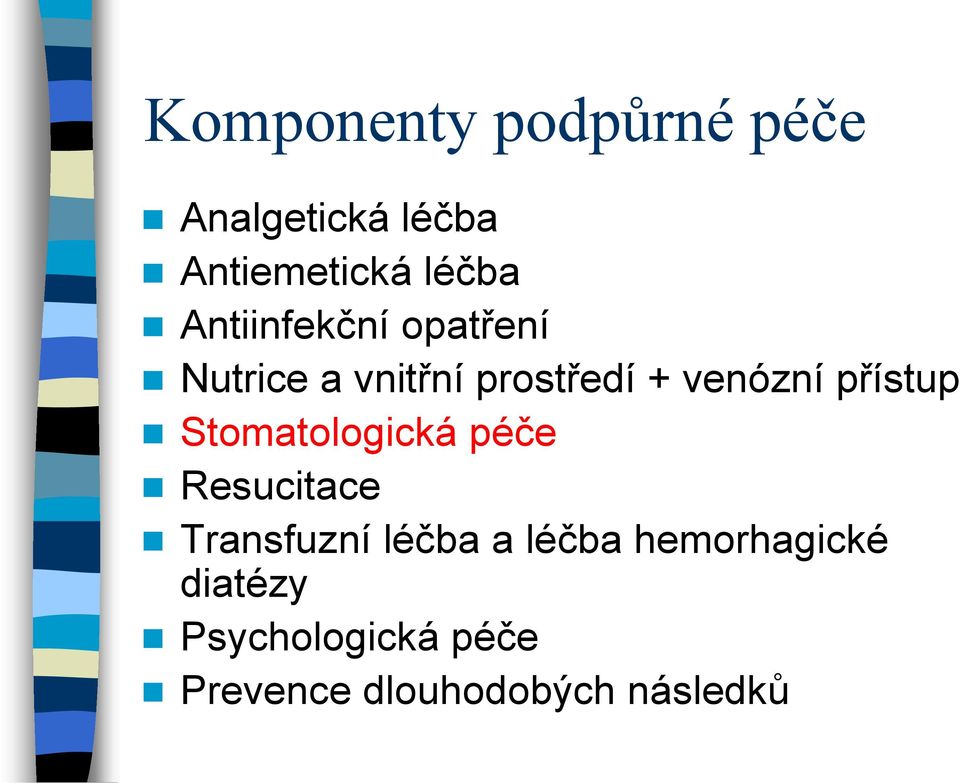 Komponenty podpůrné péče

- Analgetická léčba
- Antiemetická léčba
- Antiinfekční opatření
- Nutrice a vnitřní prostředí + venózní přístup
- Stomatologická péče
- Resucitace
- Transfuzní léčba a léčba hemorhagické diatézy
- Psychologická péče
- Prevence dlouhodobých následků